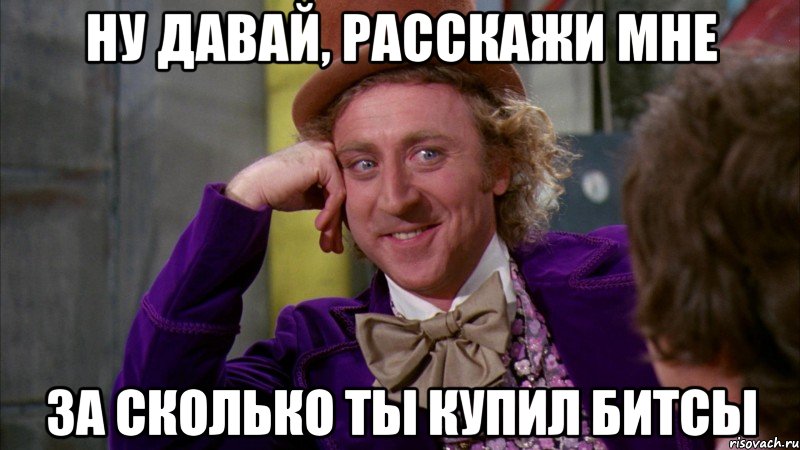 НУ ДАВАЙ, РАССКАЖИ МНЕ

ЗА СКОЛЬКО ТЫ КУПИЛ БИТСЫ

risovach.ru